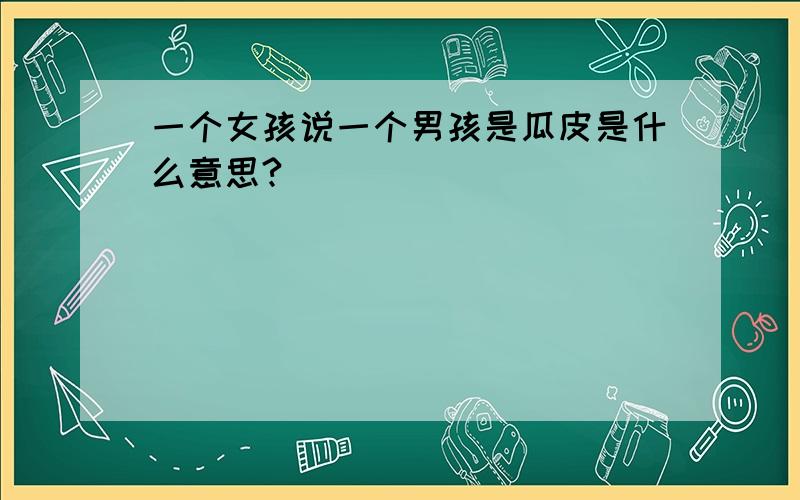 一个女孩说一个男孩是瓜皮是什么意思?